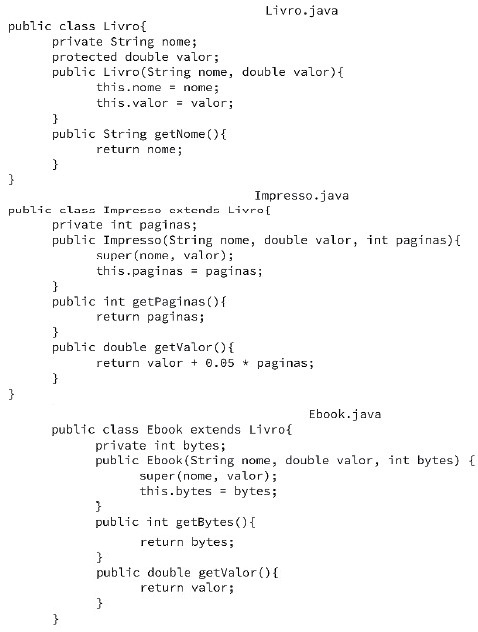 Livro.java

public class Livro{
private String nome;
protected double valor;
public Livro(String nome, double valor){
this.nome = nome;
this.valor = valor;
}
public String getNome(){
return nome;
}
}

Impresso.java

public class Impresso extends Livro{
private int paginas;
public Impresso(String nome, double valor, int paginas){
super(nome, valor);
this.paginas = paginas;
}
public int getPaginas(){
return paginas;
}
public double getValor(){
return valor + 0.05 * paginas;
}
}

Ebook.java

public class Ebook extends Livro{
private int bytes;
public Ebook(String nome, double valor, int bytes) {
super(nome, valor);
this.bytes = bytes;
}
public int getBytes(){
return bytes;
}
public double getValor(){
return valor;
}
}